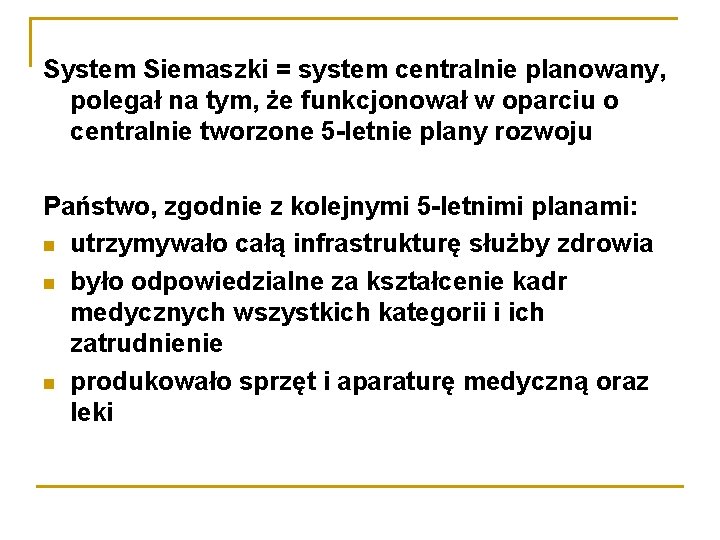 System Siemaszki = system centralnie planowany, polegał na tym, że funkcjonował w oparciu o centralnie tworzone 5-letnie plany rozwoju

Państwo, zgodnie z kolejnymi 5-letnimi planami:
- utrzymywało całą infrastrukturę służby zdrowia
- było odpowiedzialne za kształcenie kadr medycznych wszystkich kategorii i ich zatrudnienie
- produkowało sprzęt i aparaturę medyczną oraz leki